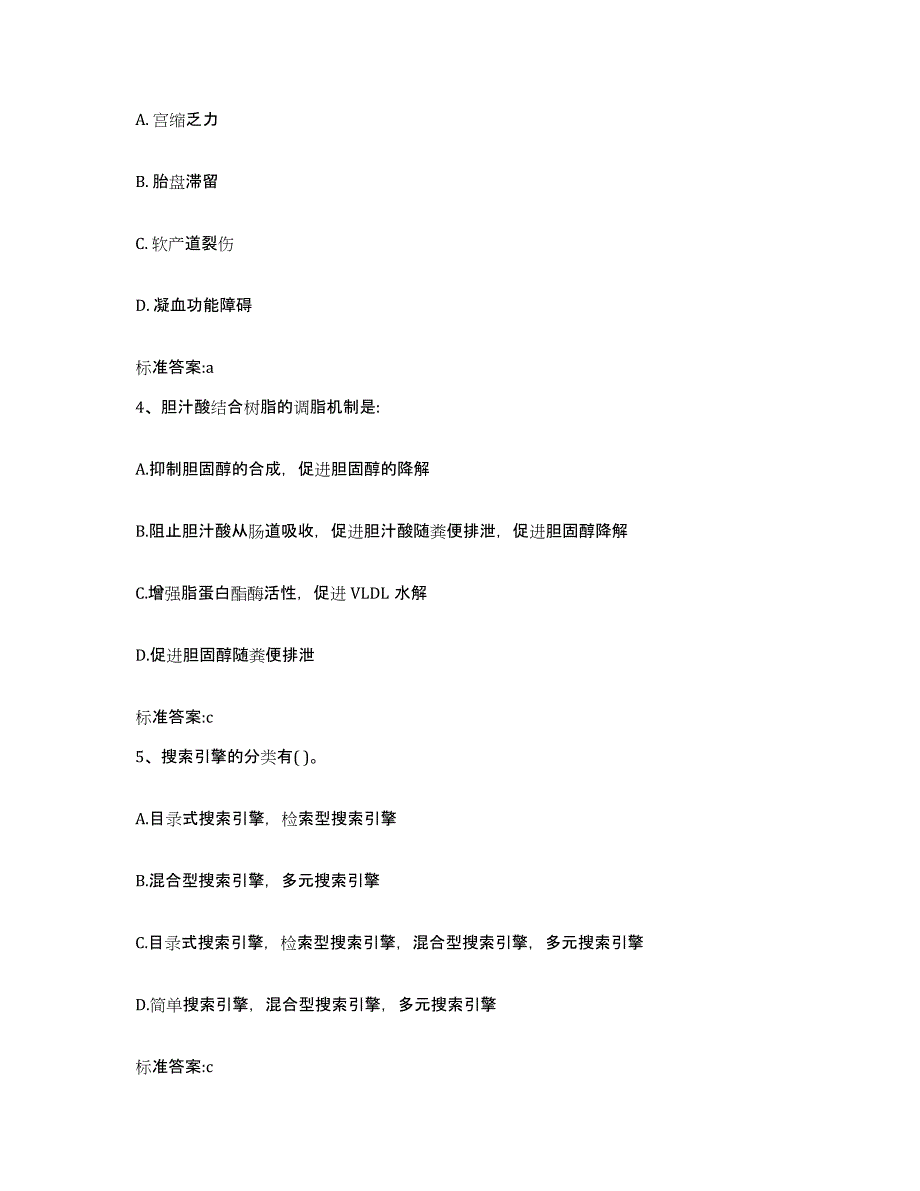 A. 宫缩乏力

B. 胎盘滞留

C. 软产道裂伤

D. 凝血功能障碍

标准答案:a

4、胆汁酸结合树脂的调脂机制是:

A.抑制胆固醇的合成，促进胆固醇的降解

B.阻止胆汁酸从肠道吸收，促进胆汁酸随粪便排泄，促进胆固醇降解

C.增强脂蛋白酯酶活性，促进 VLDL 水解

D.促进胆固醇随粪便排泄

标准答案:c

5、搜索引擎的分类有( )。

A.目录式搜索引擎，检索型搜索引擎

B.混合型搜索引擎，多元搜索引擎

C.目录式搜索引擎，检索型搜索引擎，混合型搜索引擎，多元搜索引擎

D.简单搜索引擎，混合型搜索引擎，多元搜索引擎

标准答案:c